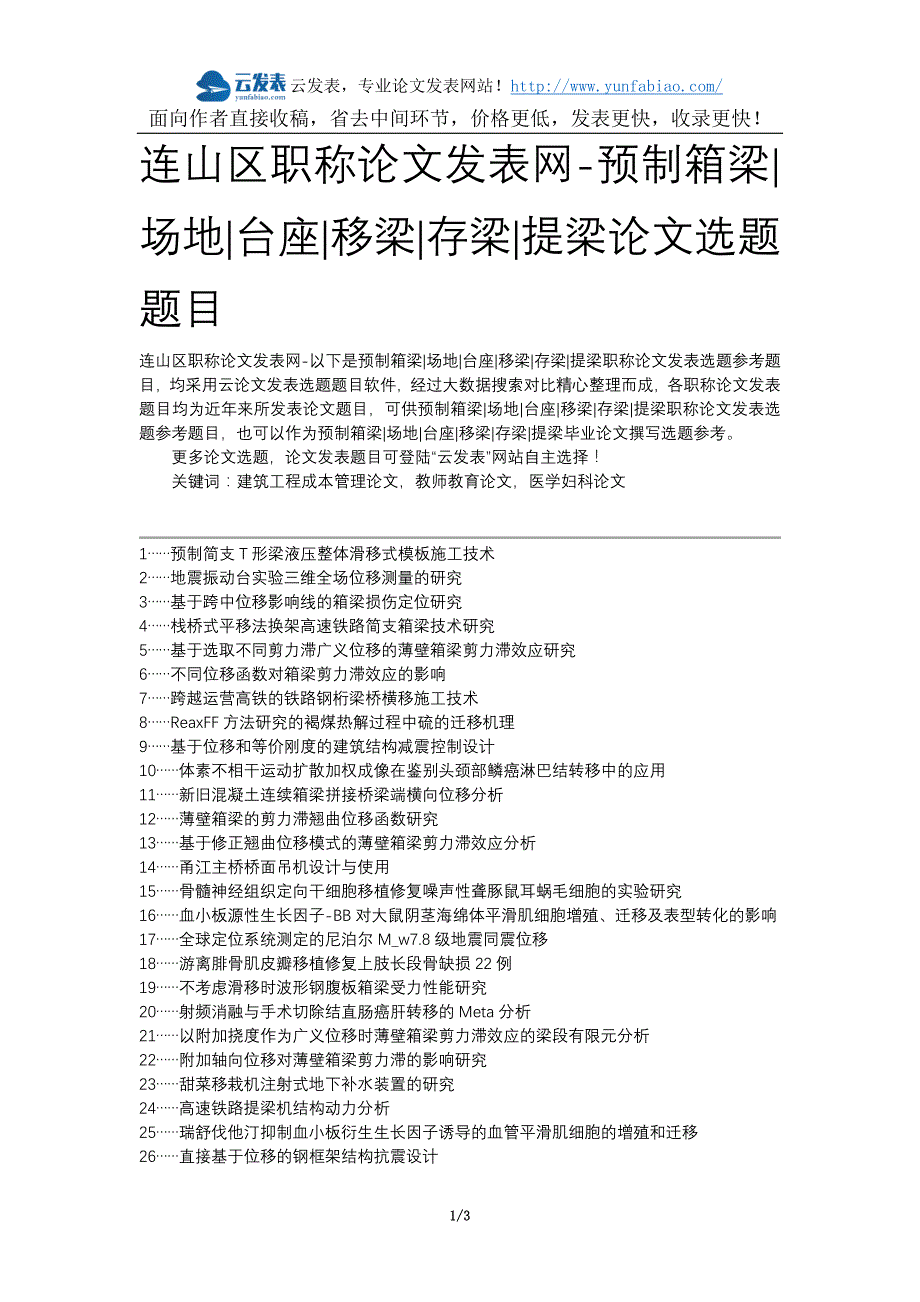 云发表 yunfabiao.com 云发表，专业论文发表网站！http://www.yunfabiao.com/
面向作者直接收稿，省去中间环节，价格更低，发表更快，收录更快！

连山区职称论文发表网-预制箱梁|场地|台座|移梁|存梁|提梁论文选题题目

连山区职称论文发表网-以下是预制箱梁|场地|台座|移梁|存梁|提梁职称论文发表选题参考题目，均采用云论文发表选题题目软件，经过大数据搜索对比精心整理而成，各职称论文发表题目均为近年来所发表论文题目，可供预制箱梁|场地|台座|移梁|存梁|提梁职称论文发表选题参考题目，也可以作为预制箱梁|场地|台座|移梁|存梁|提梁毕业论文撰写选题参考。

更多论文选题，论文发表题目可登陆“云发表”网站自主选择！

关键词：建筑工程成本管理论文，教师教育论文，医学妇科论文

1……预制简支 T 形梁液压整体滑移式模板施工技术
2……地震振动台实验三维全场位移测量的研究
3……基于跨中位移影响线的箱梁损伤定位研究
4……栈桥式平移法换架高速铁路简支箱梁技术研究
5……基于选取不同剪力滞广义位移的薄壁箱梁剪力滞效应研究
6……不同位移函数对箱梁剪力滞效应的影响
7……跨越运营高铁的铁路钢桁梁桥横移施工技术
8……ReaxFF 方法研究的褐煤热解过程中硫的迁移机理
9……基于位移和等价刚度的建筑结构减震控制设计
10……体素不相干运动扩散加权成像在鉴别头颈部鳞癌淋巴结转移中的应用
11……新旧混凝土连续箱梁拼接桥梁端横向位移分析
12……薄壁箱梁的剪力滞翘曲位移函数研究
13……基于修正翘曲位移模式的薄壁箱梁剪力滞效应分析
14……甬江主桥桥面吊机设计与使用
15……骨髓神经组织定向干细胞移植修复噪声性聋豚鼠耳蜗毛细胞的实验研究
16……血小板源性生长因子-BB 对大鼠阴茎海绵体平滑肌细胞增殖、迁移及表型转化的影响
17……全球定位系统测定的尼泊尔 M_w7.8 级地震同震位移
18……游离腓骨肌皮瓣移植修复上肢长段骨缺损 22 例
19……不考虑滑移时波形钢腹板箱梁受力性能研究
20……射频消融与手术切除结直肠癌肝转移的 Meta 分析
21……以附加挠度作为广义位移时薄壁箱梁剪力滞效应的梁段有限元分析
22……附加轴向位移对薄壁箱梁剪力滞的影响研究
23……甜菜移栽机注射式地下补水装置的研究
24……高速铁路提梁机结构动力分析
25……瑞舒伐他汀抑制血小板衍生生长因子诱导的血管平滑肌细胞的增殖和迁移
26……直接基于位移的钢框架结构抗震设计

1/3